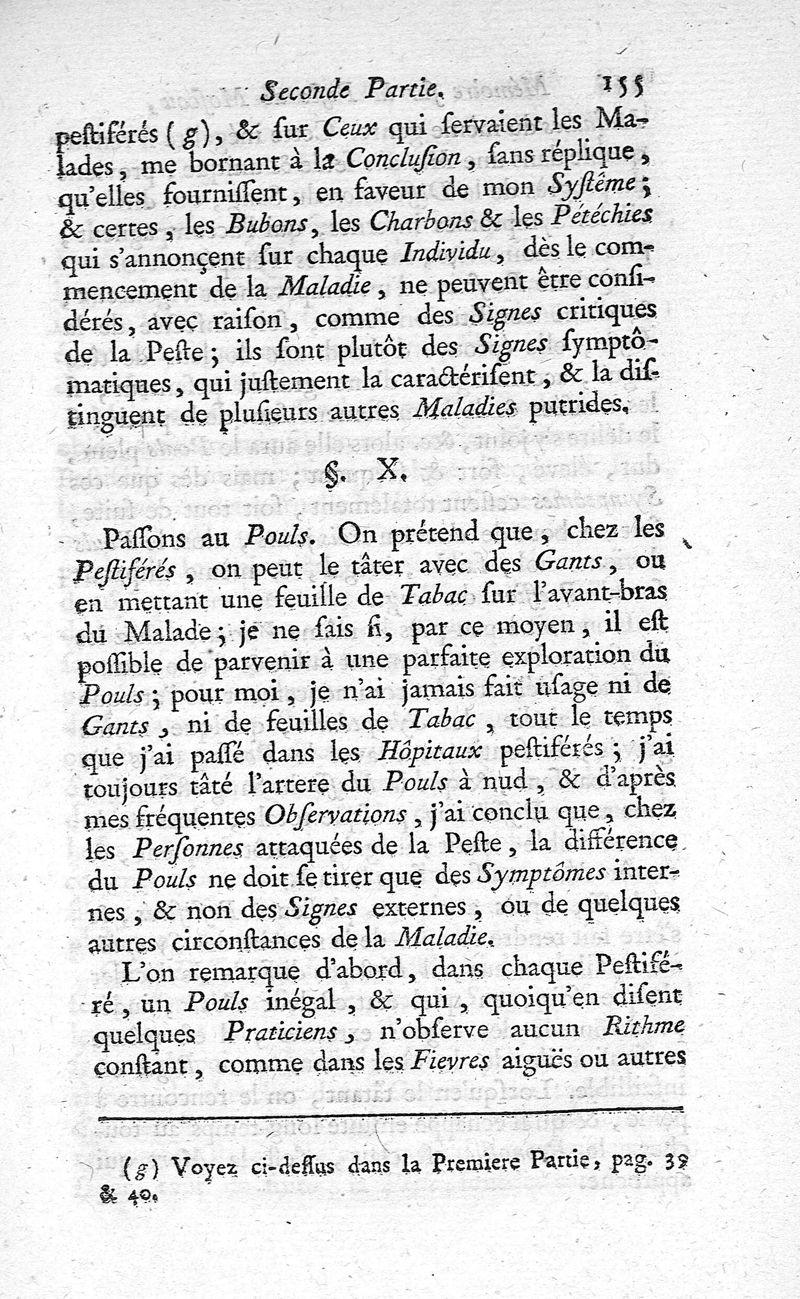 Seconde Partie. 155

pestiférés (g), & sur Ceux qui servaient les Malades, me bornant à la Conclusion, sans réplique, qu'elles fournissent, en faveur de mon Systême; & certes, les Bubons, les Charbons & les Pétéchies qui s'annonçent sur chaque Individu, dès le commencement de la Maladie, ne peuvent être considérés, avec raison, comme des Signes critiques de la Peste; ils sont plutôt des Signes symptômatiques, qui justement la caractérisent, & la distinguent de plusieurs autres Maladies putrides.

§. X.

Passons au Pouls. On prétend que, chez les Pestiférés, on peut le tâter avec des Gants, ou en mettant une feuille de Tabac sur l'avant-bras du Malade; je ne sais si, par ce moyen, il est possible de parvenir à une parfaite exploration du Pouls; pour moi, je n'ai jamais fait usage ni de Gants, ni de feuilles de Tabac, tout le temps que j'ai passé dans les Hôpitaux pestiférés; j'ai toujours tâté l'artere du Pouls à nud, & d'après mes fréquentes Observations, j'ai conclu que, chez les Personnes attaquées de la Peste, la différence du Pouls ne doit se tirer que des Symptômes internes, & non des Signes externes, ou de quelques autres circonstances de la Maladie.

L'on remarque d'abord, dans chaque Pestiféré, un Pouls inégal, & qui, quoiqu'en disent quelques Praticiens, n'observe aucun Rithme constant, comme dans les Fievres aiguës ou autres

(g) Voyez ci-dessus dans la Premiere Partie, pag. 39 & 40.